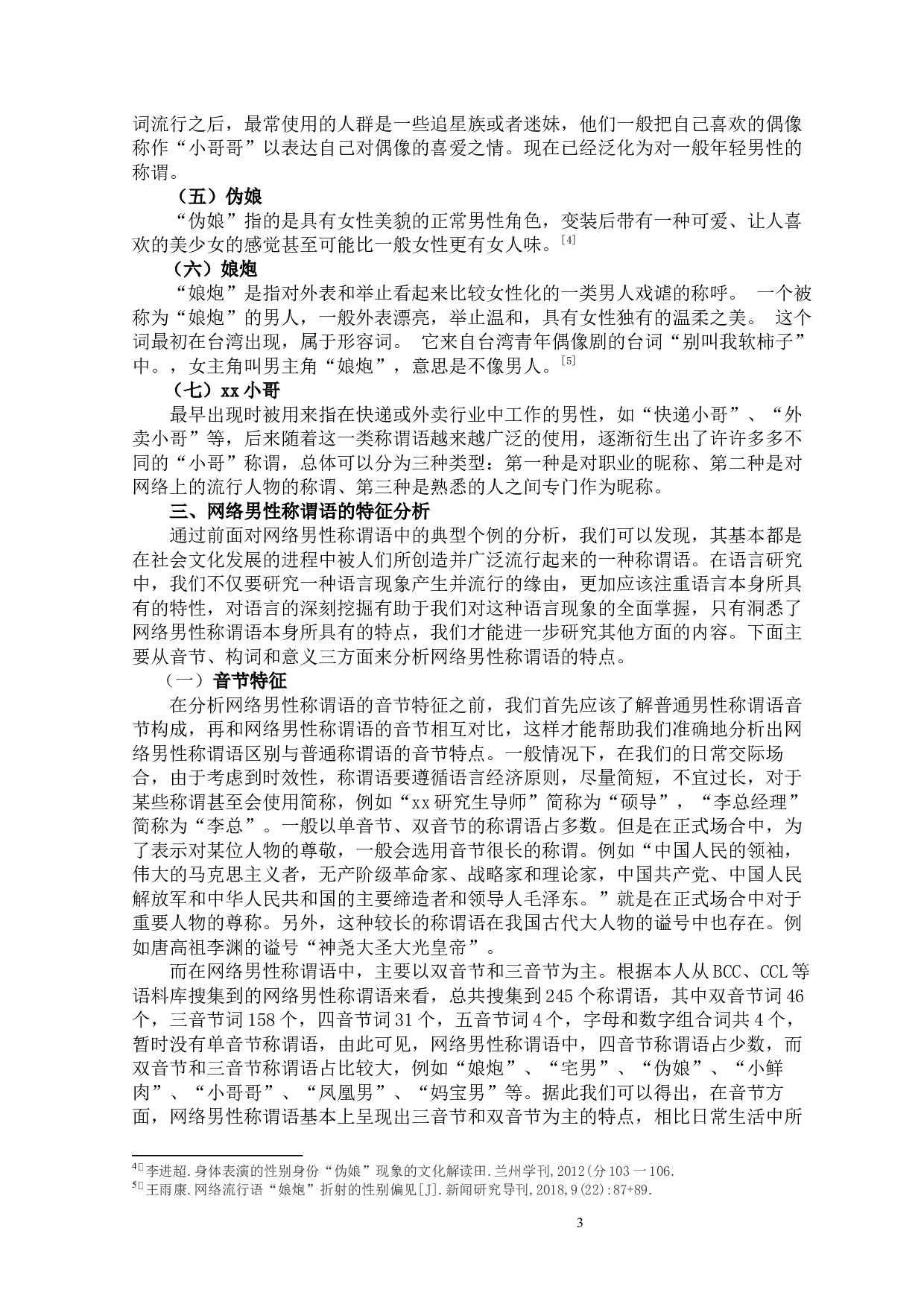 词流行之后，最常使用的人群是一些追星族或者迷妹，他们一般把自己喜欢的偶像称作“小哥哥”以表达自己对偶像的喜爱之情。现在已经泛化为对一般年轻男性的称谓。

（五）伪娘

“伪娘”指的是具有女性美貌的正常男性角色，变装后带有一种可爱、让人喜欢的美少女的感觉甚至可能比一般女性更有女人味。[4]

（六）娘炮

“娘炮”是指对外表和举止看起来比较女性化的一类男人戏谑的称呼。 一个被称为“娘炮”的男人，一般外表漂亮，举止温和，具有女性独有的温柔之美。 这个词最初在台湾出现，属于形容词。 它来自台湾青年偶像剧的台词“别叫我软柿子”中。，女主角叫男主角“娘炮”，意思是不像男人。[5]

（七）xx 小哥

最早出现时被用来指在快递或外卖行业中工作的男性，如“快递小哥”、“外卖小哥”等，后来随着这一类称谓语越来越广泛的使用，逐渐衍生出了许许多多不同的“小哥”称谓，总体可以分为三种类型：第一种是对职业的昵称、第二种是对网络上的流行人物的称谓、第三种是熟悉的人之间专门作为昵称。

三、网络男性称谓语的特征分析

通过前面对网络男性称谓语中的典型个例的分析，我们可以发现，其基本都是在社会文化发展的进程中被人们所创造并广泛流行起来的一种称谓语。在语言研究中，我们不仅要研究一种语言现象产生并流行的缘由，更加应该注重语言本身所具有的特性，对语言的深刻挖掘有助于我们对这种语言现象的全面掌握，只有洞悉了网络男性称谓语本身所具有的特点，我们才能进一步研究其他方面的内容。下面主要从音节、构词和意义三方面来分析网络男性称谓语的特点。

（一）音节特征

在分析网络男性称谓语的音节特征之前，我们首先应该了解普通男性称谓语音节构成，再和网络男性称谓语的音节相互对比，这样才能帮助我们准确地分析出网络男性称谓语区别与普通称谓语的音节特点。一般情况下，在我们的日常交际场合，由于考虑到时效性，称谓语要遵循语言经济原则，尽量简短，不宜过长，对于某些称谓甚至会使用简称，例如“xx 研究生导师”简称为“硕导”，“李总经理”简称为“李总”。一般以单音节、双音节的称谓语占多数。但是在正式场合中，为了表示对某位人物的尊敬，一般会选用音节很长的称谓。例如“中国人民的领袖，伟大的马克思主义者，无产阶级革命家、战略家和理论家，中国共产党、中国人民解放军和中华人民共和国的主要缔造者和领导人毛泽东。”就是在正式场合中对于重要人物的尊称。另外，这种较长的称谓语在我国古代大人物的谥号中也存在。例如唐高祖李渊的谥号“神尧大圣大光皇帝”。

而在网络男性称谓语中，主要以双音节和三音节为主。根据本人从 BCC、CCL 等语料库搜集到的网络男性称谓语来看，总共搜集到 245 个称谓语，其中双音节词 46 个，三音节词 158 个，四音节词 31 个，五音节词 4 个，字母和数字组合词共 4 个，暂时没有单音节称谓语，由此可见，网络男性称谓语中，四音节称谓语占少数，而双音节和三音节称谓语占比较大，例如“娘炮”、“宅男”、“伪娘”、“小鲜肉”、“小哥哥”、“凤凰男”、“妈宝男”等。据此我们可以得出，在音节方面，网络男性称谓语基本上呈现出三音节和双音节为主的特点，相比日常生活中所

4 李进超.身体表演的性别身份“伪娘”现象的文化解读田.兰州学刊，2012(分 103 一 106.
5 王雨康.网络流行语“娘炮”折射的性别偏见[J].新闻研究导刊，2018，9(22)：87+89.

3